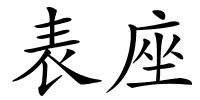 表座